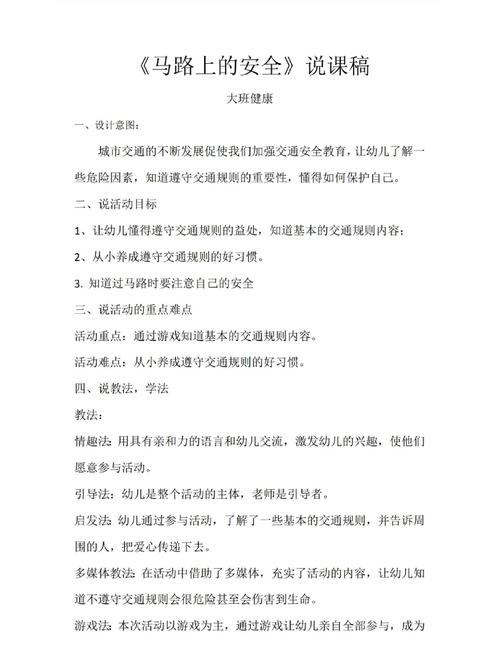 《马路上的安全》说课稿

大班健康

一、设计意图：

城市交通的不断发展促使我们加强交通安全教育，让幼儿了解一些危险因素，知道遵守交通规则的重要性，懂得如何保护自己。

二、说活动目标

1、让幼儿懂得遵守交通规则的益处，知道基本的交通规则内容；

2、从小养成遵守交通规则的好习惯。

3. 知道过马路时要注意自己的安全

三、说活动的重点难点

活动重点：通过游戏知道基本的交通规则内容。

活动难点：从小养成遵守交通规则的好习惯。

四、说教法，学法

教法：

情趣法：用具有亲和力的语言和幼儿交流，激发幼儿的兴趣，使他们愿意参与活动。

引导法：幼儿是整个活动的主体，老师是引导者。

启发法：幼儿通过参与活动，了解了一些基本的交通规则，并告诉周围的人，把爱心传递下去。

多媒体教法：在活动中借助了多媒体，充实了活动的内容，让幼儿知道不遵守交通规则会很危险甚至会伤害到生命。

游戏法：本次活动以游戏为主，通过游戏让幼儿亲自全部参与，成为